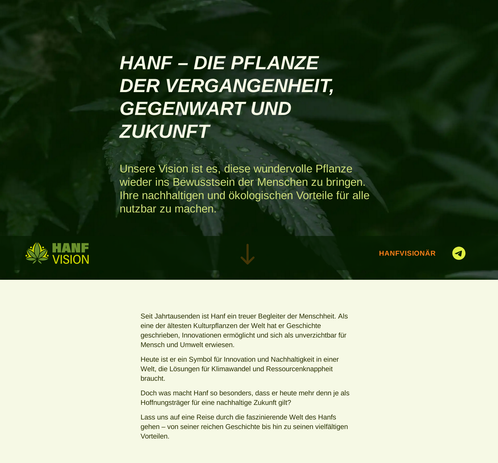 HANF – DIE PFLANZE
DER VERGANGENHEIT,
GEGENWART UND
ZUKUNFT

Unsere Vision ist es, diese wundervolle Pflanze wieder ins Bewusstsein der Menschen zu bringen. Ihre nachhaltigen und ökologischen Vorteile für alle nutzbar zu machen.

HANF
VISION

HANFVISIONÄR

Seit Jahrtausenden ist Hanf ein treuer Begleiter der Menschheit. Als eine der ältesten Kulturpflanzen der Welt hat er Geschichte geschrieben, Innovationen ermöglicht und sich als unverzichtbar für Mensch und Umwelt erwiesen.

Heute ist er ein Symbol für Innovation und Nachhaltigkeit in einer Welt, die Lösungen für Klimawandel und Ressourcenknappheit braucht.

Doch was macht Hanf so besonders, dass er heute mehr denn je als Hoffnungsträger für eine nachhaltige Zukunft gilt?

Lass uns auf eine Reise durch die faszinierende Welt des Hanfs gehen – von seiner reichen Geschichte bis hin zu seinen vielfältigen Vorteilen.